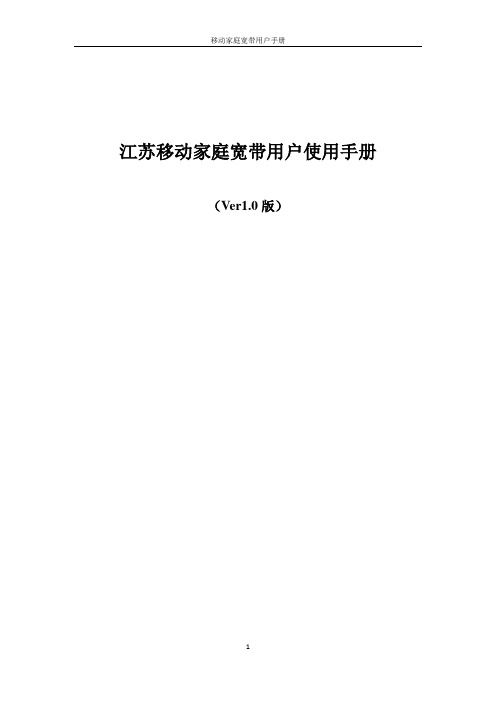 移动家庭宽带用户手册

江苏移动家庭宽带用户使用手册

（Ver1.0 版）

1